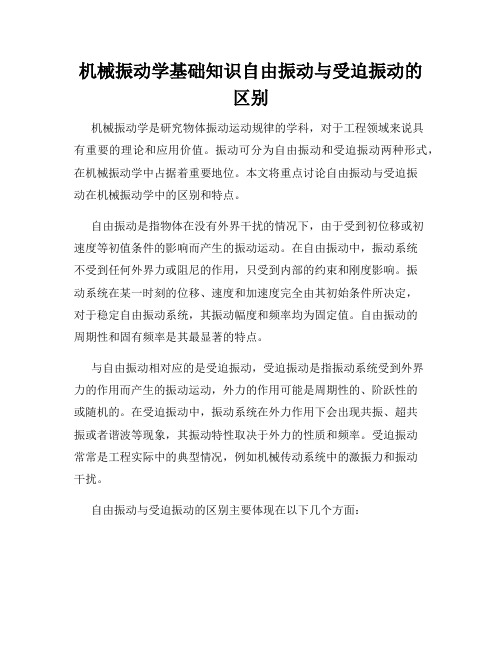 机械振动学基础知识自由振动与受迫振动的区别

机械振动学是研究物体振动运动规律的学科，对于工程领域来说具有重要的理论和应用价值。振动可分为自由振动和受迫振动两种形式，在机械振动学中占据着重要地位。本文将重点讨论自由振动与受迫振动在机械振动学中的区别和特点。

自由振动是指物体在没有外界干扰的情况下，由于受到初位移或初速度等初值条件的影响而产生的振动运动。在自由振动中，振动系统不受到任何外界力或阻尼的作用，只受到内部的约束和刚度影响。振动系统在某一时刻的位移、速度和加速度完全由其初始条件所决定，对于稳定自由振动系统，其振动幅度和频率均为固定值。自由振动的周期性和固有频率是其最显著的特点。

与自由振动相对应的是受迫振动，受迫振动是指振动系统受到外界力的作用而产生的振动运动，外力的作用可能是周期性的、阶跃性的或随机的。在受迫振动中，振动系统在外力作用下会出现共振、超共振或者谐波等现象，其振动特性取决于外力的性质和频率。受迫振动常常是工程实际中的典型情况，例如机械传动系统中的激振力和振动干扰。

自由振动与受迫振动的区别主要体现在以下几个方面：